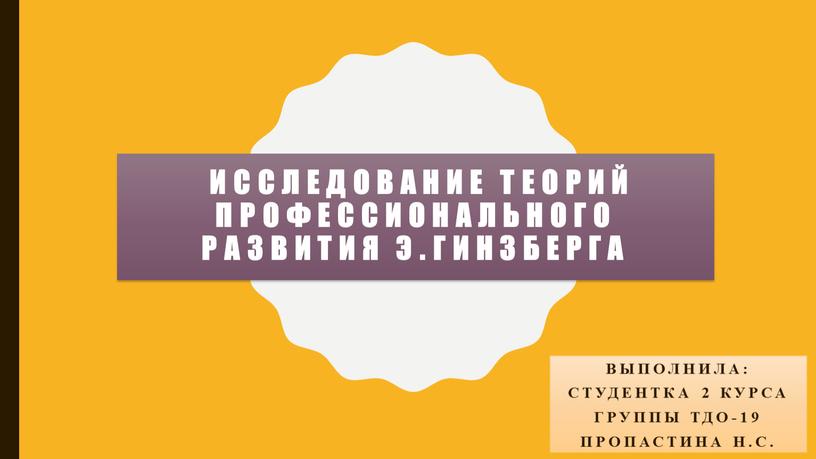 ИССЛЕДОВАНИЕ ТЕОРИЙ ПРОФЕССИОНАЛЬНОГО РАЗВИТИЯ Э.ГИНЗБЕРГА

ВЫПОЛНИЛА:
СТУДЕНТКА 2 КУРСА
ГРУППЫ ТДО-19
ПРОПАСТИНА Н.С.